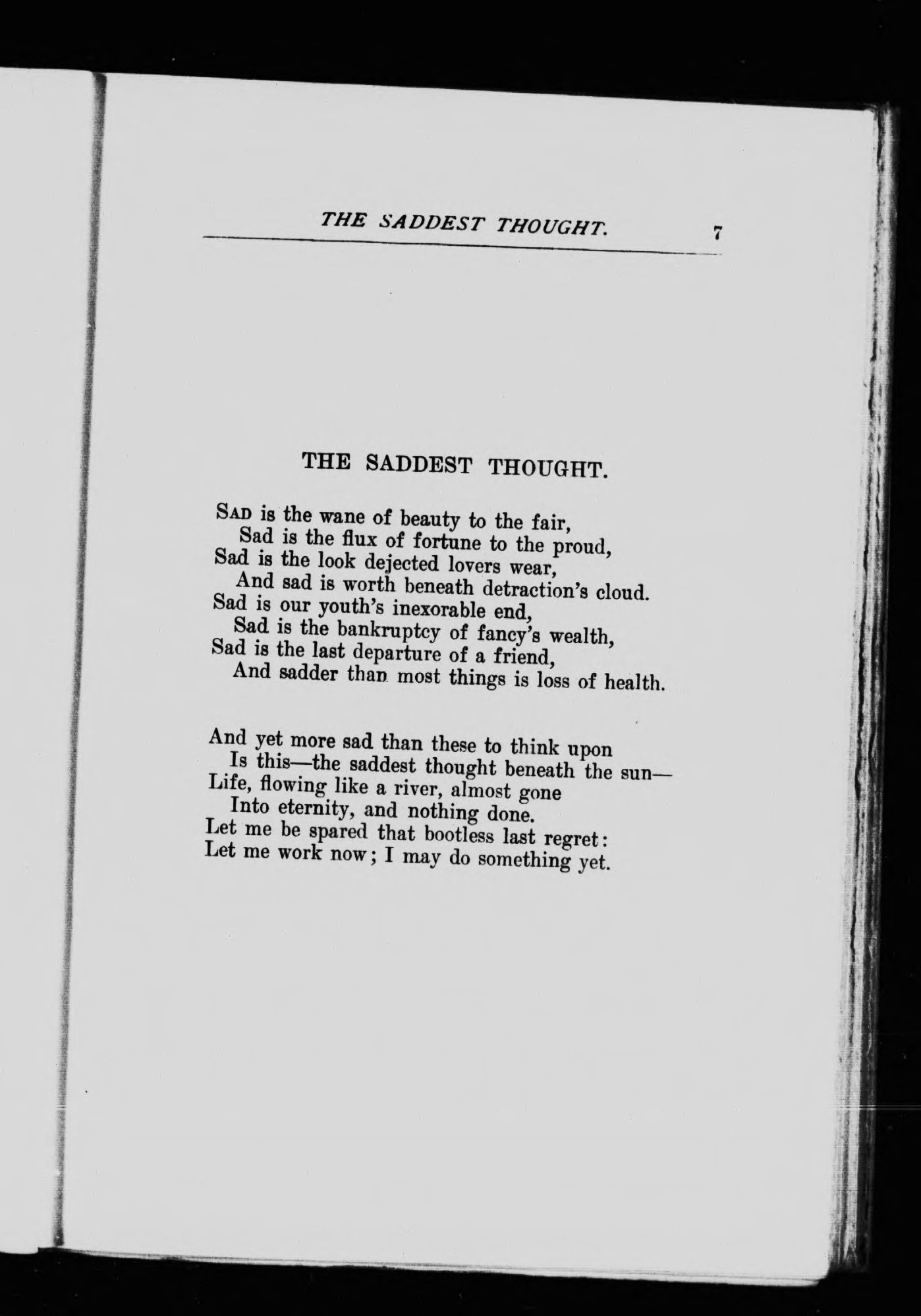 THE SADDEST THOUGHT. 7

THE SADDEST THOUGHT.

SAD is the wane of beauty to the fair,
Sad is the flux of fortune to the proud,
Sad is the look dejected lovers wear,
And sad is worth beneath detraction's cloud.
Sad is our youth's inexorable end,
Sad is the bankruptcy of fancy's wealth,
Sad is the last departure of a friend,
And sadder than most things is loss of health.

And yet more sad than these to think upon
Is this—the saddest thought beneath the sun—
Life, flowing like a river, almost gone
Into eternity, and nothing done.
Let me be spared that bootless last regret:
Let me work now; I may do something yet.